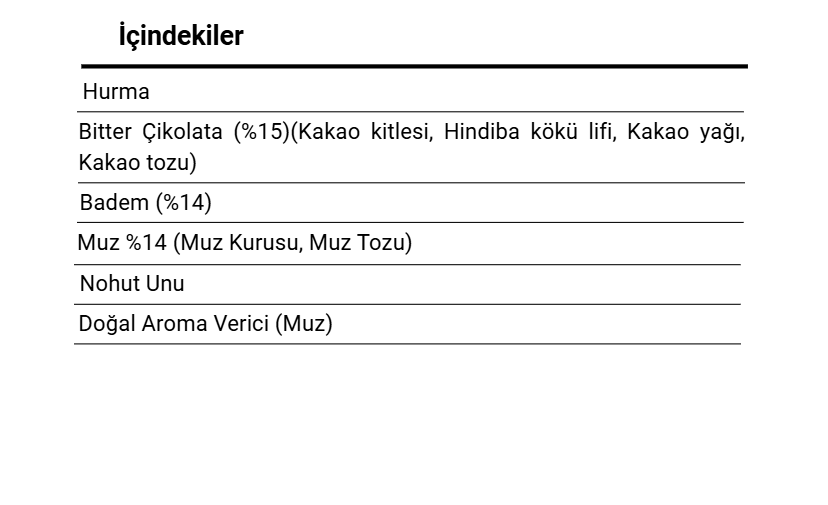 İçindekiler

Hurma

Bitter Çikolata (%15)(Kakao kitlesi, Hindiba kökü lifi, Kakao yağı, Kakao tozu)

Badem (%14)

Muz %14 (Muz Kurusu, Muz Tozu)

Nohut Unu

Doğal Aroma Verici (Muz)